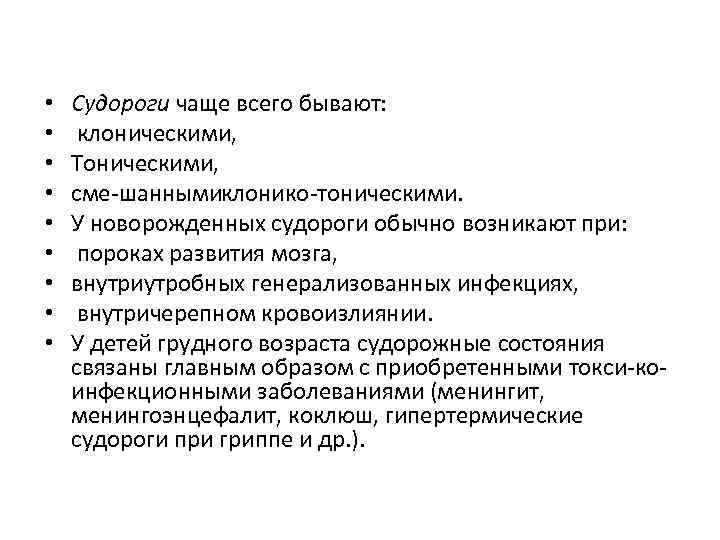 • Судороги чаще всего бывают:
• клоническими,
• Тоническими,
• сме-шаннымиклонико-тоническими.
• У новорожденных судороги обычно возникают при:
• пороках развития мозга,
• внутриутробных генерализованных инфекциях,
• внутричерепном кровоизлиянии.
• У детей грудного возраста судорожные состояния связаны главным образом с приобретенными токси-ко-инфекционными заболеваниями (менингит, менингоэнцефалит, коклюш, гипертермические судороги при гриппе и др.).